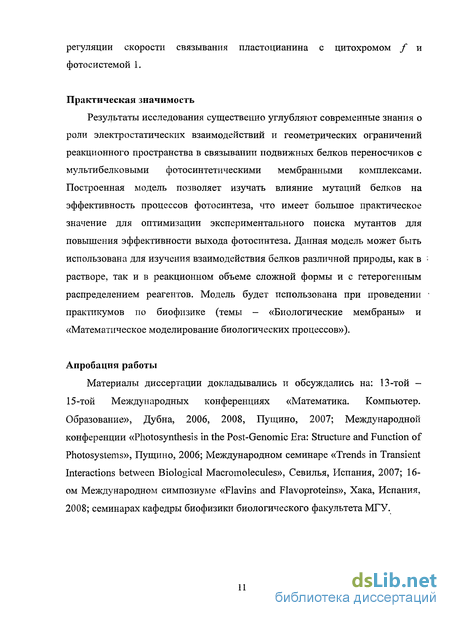 регуляции скорости связывания пластоцианина с цитохромом $f$ и фотосистемой 1.

Практическая значимость

Результаты исследования существенно углубляют современные знания о роли электростатических взаимодействий и геометрических ограничений реакционного пространства в связывании подвижных белков переносчиков с мультибелковыми фотосинтетическими мембранными комплексами. Построенная модель позволяет изучать влияние мутаций белков на эффективность процессов фотосинтеза, что имеет большое практическое значение для оптимизации экспериментального поиска мутантов для повышения эффективности выхода фотосинтеза. Данная модель может быть использована для изучения взаимодействия белков различной природы, как в растворе, так и в реакционном объеме сложной формы и с гетерогенным распределением реагентов. Модель будет использована при проведении практикумов по биофизике (темы – «Биологические мембраны» и «Математическое моделирование биологических процессов»).

Апробация работы

Материалы диссертации докладывались и обсуждались на: 13-той – 15-той Международных конференциях «Математика. Компьютер. Образование», Дубна, 2006, 2008, Пущино, 2007; Международной конференции «Photosynthesis in the Post-Genomic Era: Structure and Function of Photosystems», Пущино, 2006; Международном семинаре «Trends in Transient Interactions between Biological Macromolecules», Севилья, Испания, 2007; 16-ом Международном симпозиуме «Flavins and Flavoproteins», Хака, Испания, 2008; семинарах кафедры биофизики биологического факультета МГУ.

11

dsLib.net
библиотека диссертаций